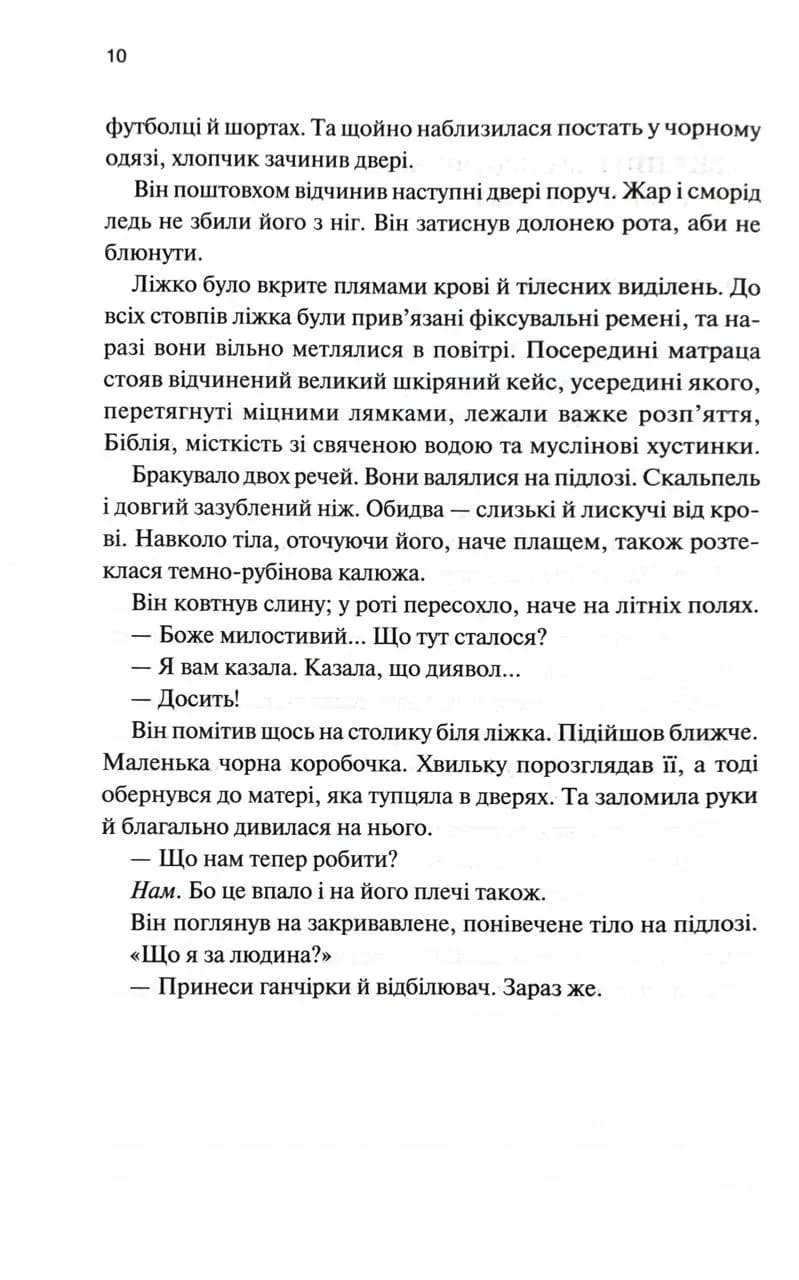 10

футболці й шортах. Та щойно наблизилася постать у чорному одязі, хлопчик зачинив двері.

Він поштовхом відчинив наступні двері поруч. Жар і сморід ледь не збили його з ніг. Він затиснув долонею рота, аби не блюнути.

Ліжко було вкрите плямами крові й тілесних виділень. До всіх стовпів ліжка були прив'язані фіксувальні ремені, та наразі вони вільно метлялися в повітрі. Посередині матраца стояв відчинений великий шкіряний кейс, усередині якого, перетягнуті міцними лямками, лежали важке розп'яття, Біблія, місткість зі свяченою водою та муслінові хустинки.

Бракувало двох речей. Вони валялися на підлозі. Скальпель і довгий зазублений ніж. Обидва — слизькі й лискучі від крові. Навколо тіла, оточуючи його, наче плащем, також розтеклася темно-рубінова калюжа.

Він ковтнув слину; у роті пересохло, наче на літніх полях.

— Боже милостивий... Що тут сталося?

— Я вам казала. Казала, що диявол...

— Досить!

Він помітив щось на столику біля ліжка. Підійшов ближче. Маленька чорна коробочка. Хвильку порозглядав її, а тоді обернувся до матері, яка тупцяла в дверях. Та заломила руки й благально дивилася на нього.

— Що нам тепер робити?

Нам. Бо це впало і на його плечі також.

Він поглянув на закривавлене, понівечене тіло на підлозі.

«Що я за людина?»

— Принеси ганчірки й відбілювач. Зараз же.